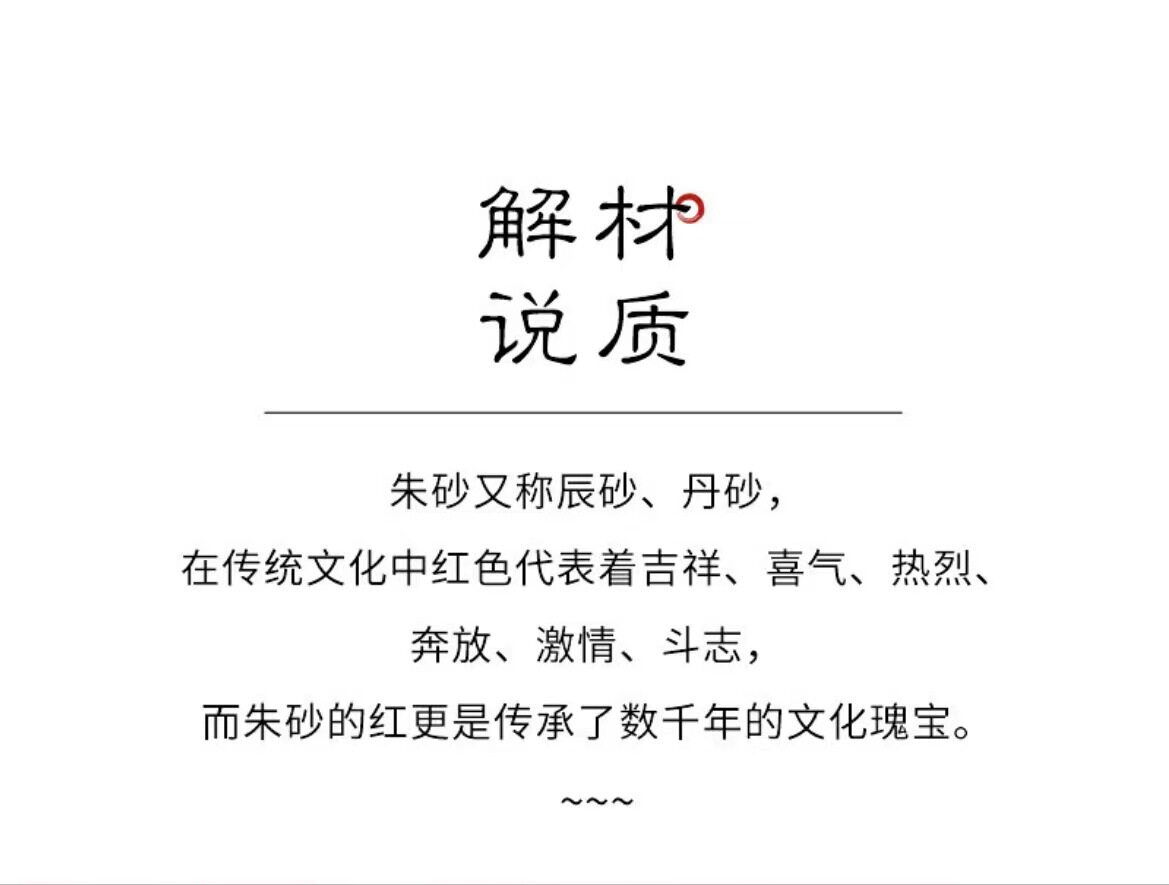 解材
说质

朱砂又称辰砂、丹砂，
在传统文化中红色代表着吉祥、喜气、热烈、
奔放、激情、斗志，
而朱砂的红更是传承了数千年的文化瑰宝。

~~~